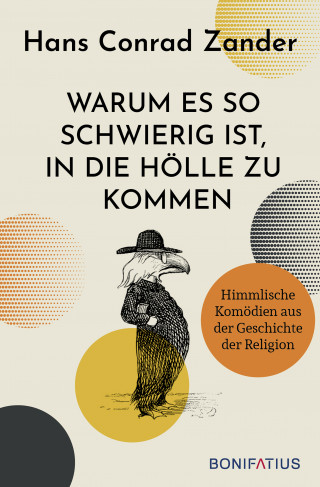 Hans Conrad Zander

WARUM ES SO SCHWIERIG IST, IN DIE HÖLLE ZU KOMMEN

Himmlische Komödien aus der Geschichte der Religion

BONIFATIUS